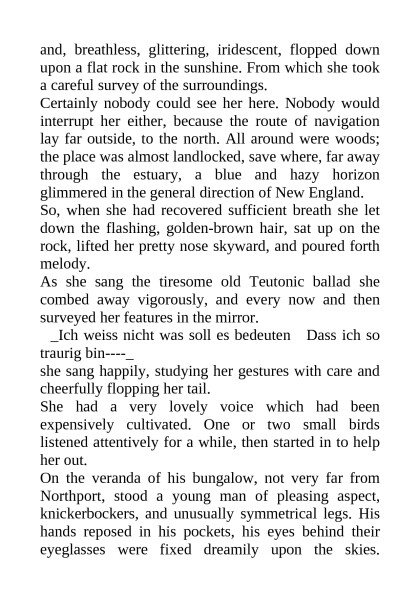 and, breathless, glittering, iridescent, flopped down upon a flat rock in the sunshine. From which she took a careful survey of the surroundings.
Certainly nobody could see her here. Nobody would interrupt her either, because the route of navigation lay far outside, to the north. All around were woods; the place was almost landlocked, save where, far away through the estuary, a blue and hazy horizon glimmered in the general direction of New England.
So, when she had recovered sufficient breath she let down the flashing, golden-brown hair, sat up on the rock, lifted her pretty nose skyward, and poured forth melody.
As she sang the tiresome old Teutonic ballad she combed away vigorously, and every now and then surveyed her features in the mirror.
_Ich weiss nicht was soll es bedeuten Dass ich so traurig bin----_
she sang happily, studying her gestures with care and cheerfully flopping her tail.
She had a very lovely voice which had been expensively cultivated. One or two small birds listened attentively for a while, then started in to help her out.
On the veranda of his bungalow, not very far from Northport, stood a young man of pleasing aspect, knickerbockers, and unusually symmetrical legs. His hands reposed in his pockets, his eyes behind their eyeglasses were fixed dreamily upon the skies.